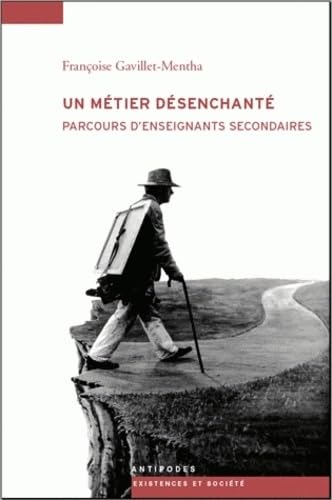 Françoise Gavillet-Mentha

UN MÉTIER DÉSENCHANTÉ

PARCOURS D'ENSEIGNANTS SECONDAIRES

ANTIPODES

EXISTENCES ET SOCIÉTÉ